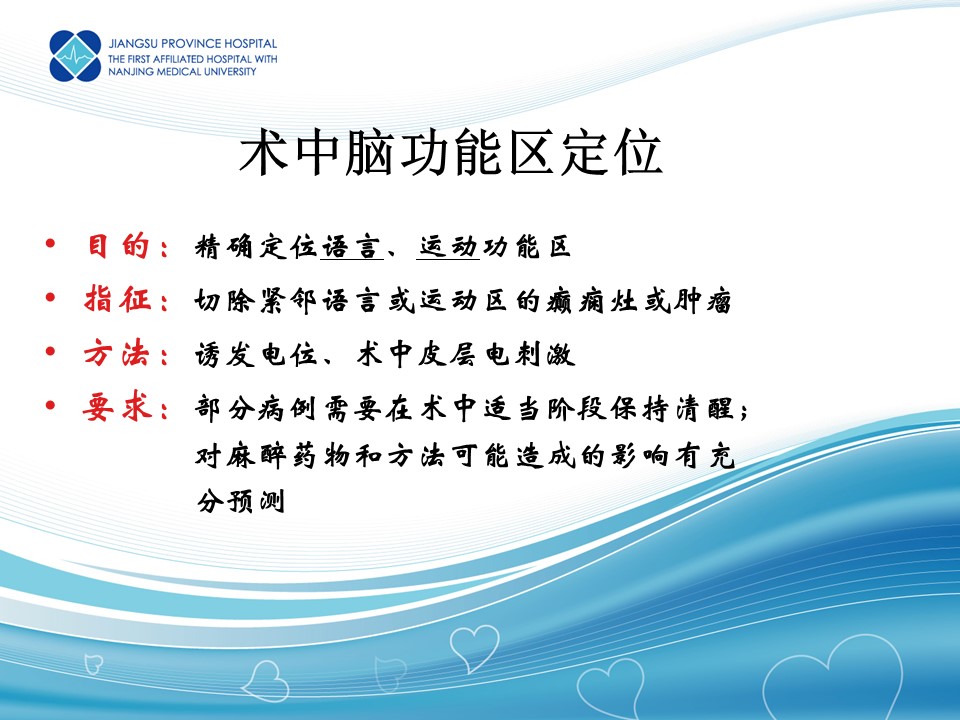 JIANGSU PROVINCE HOSPITAL
THE FIRST AFFILIATED HOSPITAL WITH
NANJING MEDICAL UNIVERSITY

术中脑功能区定位

• 目的：精确定位语言、运动功能区
• 指征：切除紧邻语言或运动区的癫痫灶或肿瘤
• 方法：诱发电位、术中皮层电刺激
• 要求：部分病例需要在术中适当阶段保持清醒；对麻醉药物和方法可能造成的影响有充分预测